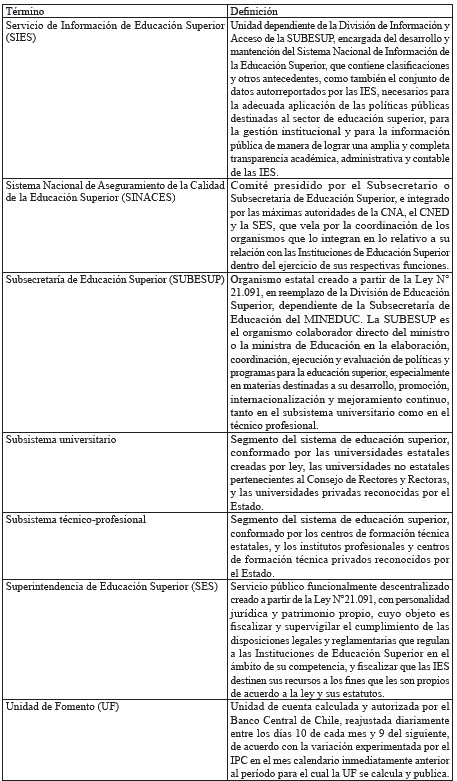 | Término | Definición |
|---|---|
| Servicio de Información de Educación Superior (SIES) | Unidad dependiente de la División de Información y Acceso de la SUBESUP, encargada del desarrollo y mantención del Sistema Nacional de Información de la Educación Superior, que contiene clasificaciones y otros antecedentes, como también el conjunto de datos autorreportados por las IES, necesarios para la adecuada aplicación de las políticas públicas destinadas al sector de educación superior, para la gestión institucional y para la información pública de manera de lograr una amplia y completa transparencia académica, administrativa y contable de las IES. |
| Sistema Nacional de Aseguramiento de la Calidad de la Educación Superior (SINACES) | Comité presidido por el Subsecretario o Subsecretaria de Educación Superior, e integrado por las máximas autoridades de la CNA, el CNED y la SES, que vela por la coordinación de los organismos que lo integran en lo relativo a su relación con las Instituciones de Educación Superior dentro del ejercicio de sus respectivas funciones. |
| Subsecretaría de Educación Superior (SUBESUP) | Organismo estatal creado a partir de la Ley N° 21.091, en reemplazo de la División de Educación Superior, dependiente de la Subsecretaría de Educación del MINEDUC. La SUBESUP es el organismo colaborador directo del ministro o la ministra de Educación en la elaboración, coordinación, ejecución y evaluación de políticas y programas para la educación superior, especialmente en materias destinadas a su desarrollo, promoción, internacionalización y mejoramiento continuo, tanto en el subsistema universitario como en el técnico profesional. |
| Subsistema universitario | Segmento del sistema de educación superior, conformado por las universidades estatales creadas por ley, las universidades no estatales pertenecientes al Consejo de Rectores y Rectoras, y las universidades privadas reconocidas por el Estado. |
| Subsistema técnico-profesional | Segmento del sistema de educación superior, conformado por los centros de formación técnica estatales, y los institutos profesionales y centros de formación técnica privados reconocidos por el Estado. |
| Superintendencia de Educación Superior (SES) | Servicio público funcionalmente descentralizado creado a partir de la Ley N°21.091, con personalidad jurídica y patrimonio propio, cuyo objeto es fiscalizar y supervigilar el cumplimiento de las disposiciones legales y reglamentarias que regulan a las Instituciones de Educación Superior en el ámbito de su competencia, y fiscalizar que las IES destinen sus recursos a los fines que les son propios de acuerdo a la ley y sus estatutos. |
| Unidad de Fomento (UF) | Unidad de cuenta calculada y autorizada por el Banco Central de Chile, reajustada diariamente entre los días 10 de cada mes y 9 del siguiente, de acuerdo con la variación experimentada por el IPC en el mes calendario inmediatamente anterior al período para el cual la UF se calcula y publica. |